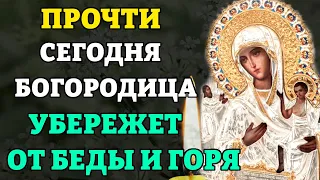 ПРОЧТИ
СЕГОДНЯ
БОГОРОДИЦА
УБЕРЕЖЕТ
ОТ БЕДЫ И ГОРЯ